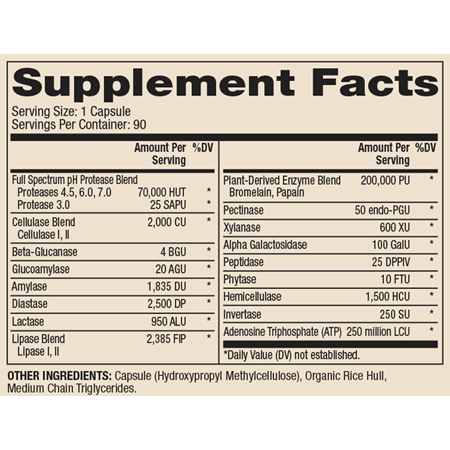 Supplement Facts

Serving Size: 1 Capsule
Servings Per Container: 90

| | Amount Per Serving | %DV |
|---|---|---|
| Full Spectrum pH Protease Blend | | |
| Proteases 4.5, 6.0, 7.0 | 70,000 HUT | * |
| Protease 3.0 | 25 SAPU | * |
| Cellulase Blend Cellulase I, II | 2,000 CU | * |
| Beta-Glucanase | 4 BGU | * |
| Glucoamylase | 20 AGU | * |
| Amylase | 1,835 DU | * |
| Diastase | 2,500 DP | * |
| Lactase | 950 ALU | * |
| Lipase Blend Lipase I, II | 2,385 FIP | * |

| | Amount Per Serving | %DV |
|---|---|---|
| Plant-Derived Enzyme Blend Bromelain, Papain | 200,000 PU | * |
| Pectinase | 50 endo-PGU | * |
| Xylanase | 600 XU | * |
| Alpha Galactosidase | 100 GalU | * |
| Peptidase | 25 DPPIV | * |
| Phytase | 10 FTU | * |
| Hemicellulase | 1,500 HCU | * |
| Invertase | 250 SU | * |
| Adenosine Triphosphate (ATP) | 250 million LCU | * |

*Daily Value (DV) not established.

OTHER INGREDIENTS: Capsule (Hydroxypropyl Methylcellulose), Organic Rice Hull, Medium Chain Triglycerides.